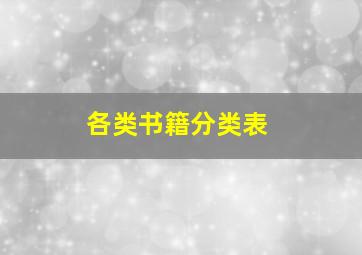 各类书籍分类表